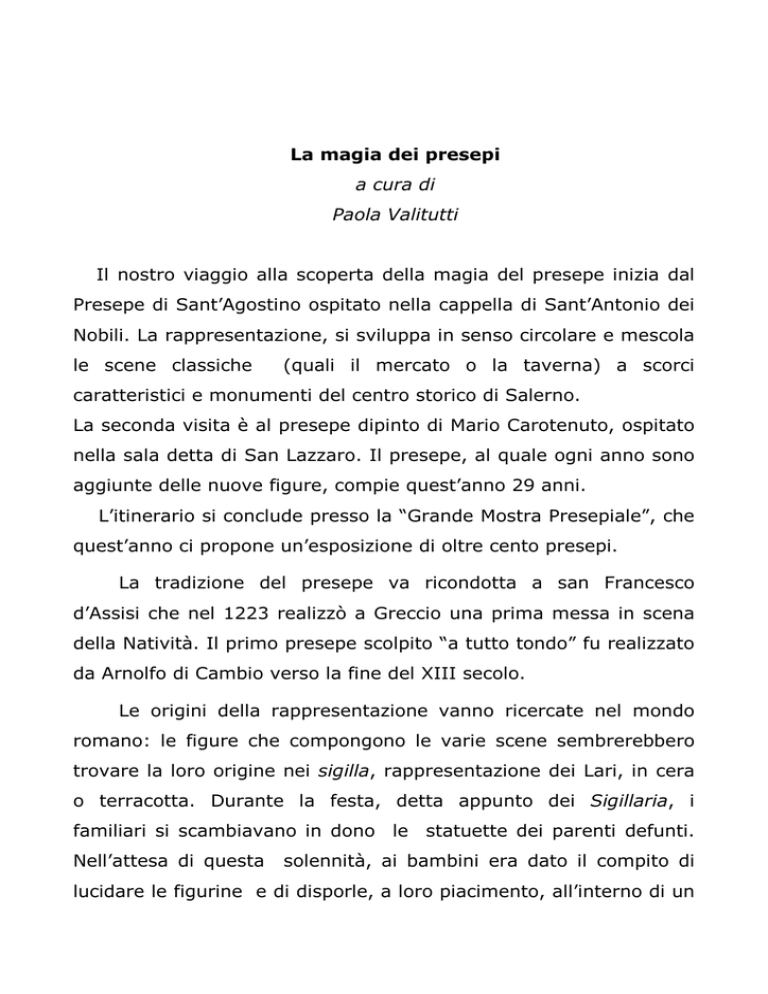 La magia dei presepi
a cura di
Paola Valitutti

Il nostro viaggio alla scoperta della magia del presepe inizia dal Presepe di Sant'Agostino ospitato nella cappella di Sant'Antonio dei Nobili. La rappresentazione, si sviluppa in senso circolare e mescola le scene classiche (quali il mercato o la taverna) a scorci caratteristici e monumenti del centro storico di Salerno.
La seconda visita è al presepe dipinto di Mario Carotenuto, ospitato nella sala detta di San Lazzaro. Il presepe, al quale ogni anno sono aggiunte delle nuove figure, compie quest'anno 29 anni.
L'itinerario si conclude presso la "Grande Mostra Presepiale", che quest'anno ci propone un'esposizione di oltre cento presepi.

La tradizione del presepe va ricondotta a san Francesco d'Assisi che nel 1223 realizzò a Greccio una prima messa in scena della Natività. Il primo presepe scolpito "a tutto tondo" fu realizzato da Arnolfo di Cambio verso la fine del XIII secolo.

Le origini della rappresentazione vanno ricercate nel mondo romano: le figure che compongono le varie scene sembrerebbero trovare la loro origine nei sigilla, rappresentazione dei Lari, in cera o terracotta. Durante la festa, detta appunto dei Sigillaria, i familiari si scambiavano in dono le statuette dei parenti defunti. Nell'attesa di questa solennità, ai bambini era dato il compito di lucidare le figurine e di disporle, a loro piacimento, all'interno di un